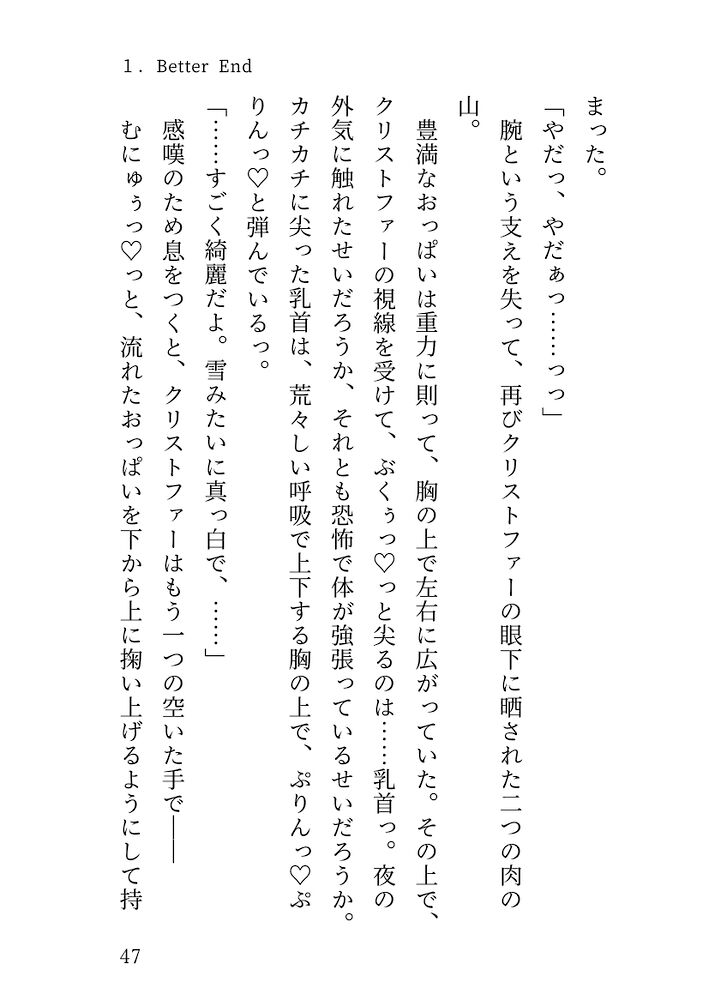 1. Better End

まった。

「やだっ、やだぁっ……っっ」

腕という支えを失って、再びクリストファーの眼下に晒された二つの肉の山。

豊満なおっぱいは重力に則って、胸の上で左右に広がっていた。その上で、クリストファーの視線を受けて、ぷくぅっ♡っと尖るのは……乳首っ。夜の外気に触れたせいだろうか、それとも恐怖で体が強張っているせいだろうか。カチカチに尖った乳首は、荒々しい呼吸で上下する胸の上で、ぷりんっ♡ぷりんっ♡と弾んでいるっ。

「……すごく綺麗だよ。雪みたいに真っ白で、……」

感嘆のため息をつくと、クリストファーはもう一つの空いた手で――

むにゅぅっ♡っと、流れたおっぱいを下から上に掬い上げるようにして持

47